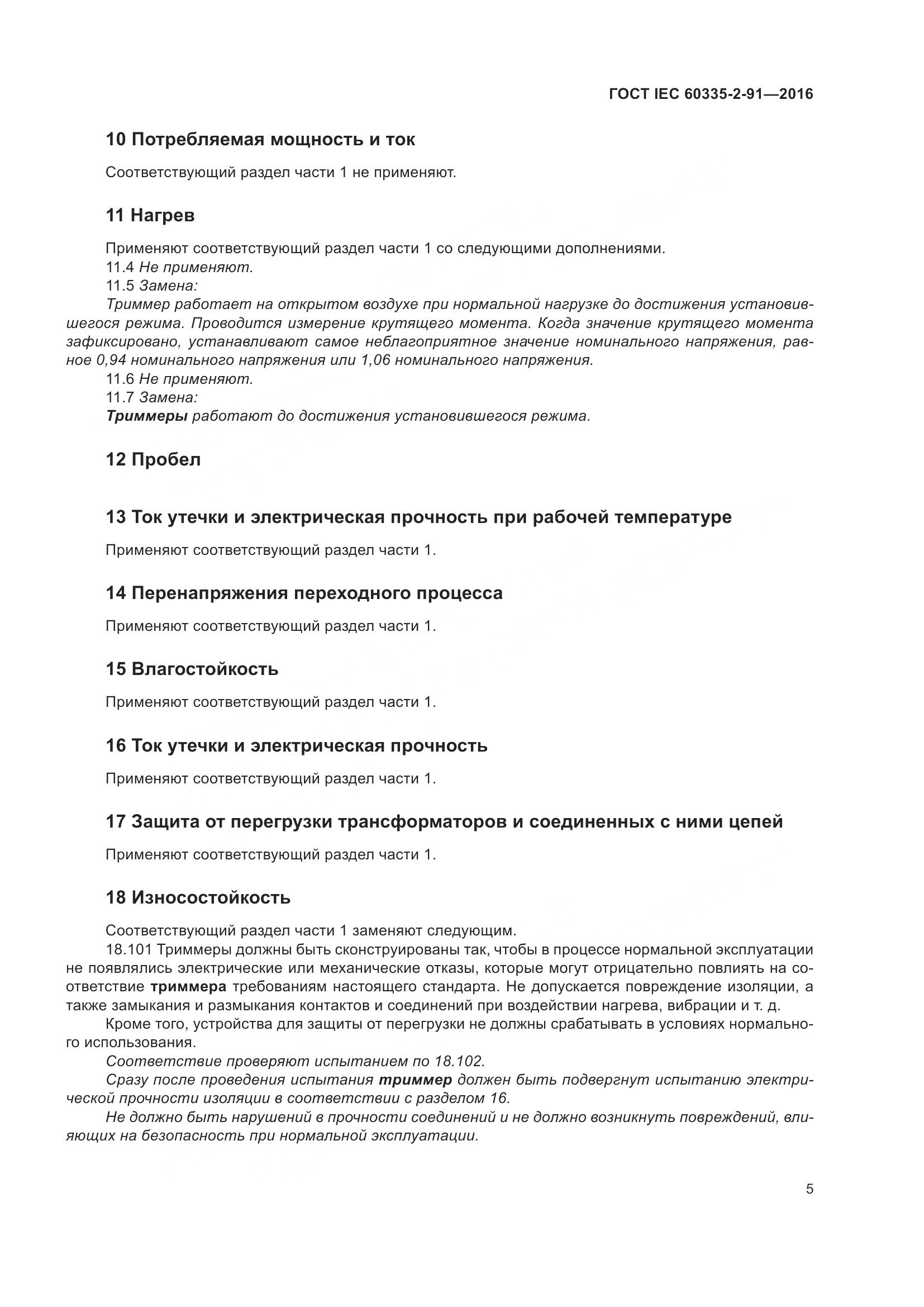 ГОСТ IEC 60335-2-91—2016

10 Потребляемая мощность и ток

Соответствующий раздел части 1 не применяют.

11 Нагрев

Применяют соответствующий раздел части 1 со следующими дополнениями.
11.4 Не применяют.
11.5 Замена:
Триммер работает на открытом воздухе при нормальной нагрузке до достижения установившегося режима. Проводится измерение крутящего момента. Когда значение крутящего момента зафиксировано, устанавливают самое неблагоприятное значение номинального напряжения, равное 0,94 номинального напряжения или 1,06 номинального напряжения.
11.6 Не применяют.
11.7 Замена:
Триммеры работают до достижения установившегося режима.

12 Пробел

13 Ток утечки и электрическая прочность при рабочей температуре

Применяют соответствующий раздел части 1.

14 Перенапряжения переходного процесса

Применяют соответствующий раздел части 1.

15 Влагостойкость

Применяют соответствующий раздел части 1.

16 Ток утечки и электрическая прочность

Применяют соответствующий раздел части 1.

17 Защита от перегрузки трансформаторов и соединенных с ними цепей

Применяют соответствующий раздел части 1.

18 Износостойкость

Соответствующий раздел части 1 заменяют следующим.
18.101 Триммеры должны быть сконструированы так, чтобы в процессе нормальной эксплуатации не появлялись электрические или механические отказы, которые могут отрицательно повлиять на соответствие триммера требованиям настоящего стандарта. Не допускается повреждение изоляции, а также замыкания и размыкания контактов и соединений при воздействии нагрева, вибрации и т. д.
Кроме того, устройства для защиты от перегрузки не должны срабатывать в условиях нормального использования.
Соответствие проверяют испытанием по 18.102.
Сразу после проведения испытания триммер должен быть подвергнут испытанию электрической прочности изоляции в соответствии с разделом 16.
Не должно быть нарушений в прочности соединений и не должно возникнуть повреждений, влияющих на безопасность при нормальной эксплуатации.

5